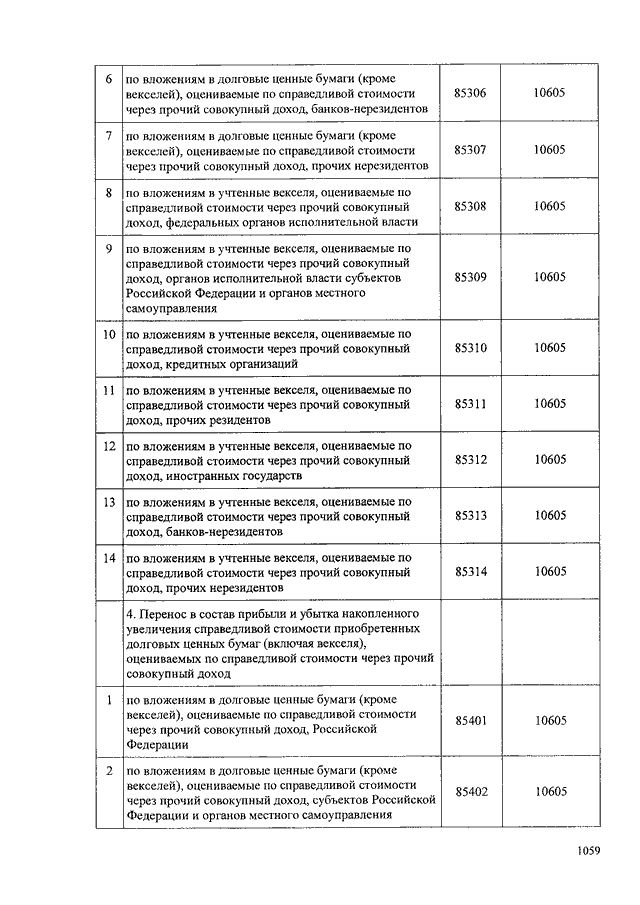 | | | | |
|---|---|---|---|
| 6 | по вложениям в долговые ценные бумаги (кроме векселей), оцениваемые по справедливой стоимости через прочий совокупный доход, банков-нерезидентов | 85306 | 10605 |
| 7 | по вложениям в долговые ценные бумаги (кроме векселей), оцениваемые по справедливой стоимости через прочий совокупный доход, прочих нерезидентов | 85307 | 10605 |
| 8 | по вложениям в учтенные векселя, оцениваемые по справедливой стоимости через прочий совокупный доход, федеральных органов исполнительной власти | 85308 | 10605 |
| 9 | по вложениям в учтенные векселя, оцениваемые по справедливой стоимости через прочий совокупный доход, органов исполнительной власти субъектов Российской Федерации и органов местного самоуправления | 85309 | 10605 |
| 10 | по вложениям в учтенные векселя, оцениваемые по справедливой стоимости через прочий совокупный доход, кредитных организаций | 85310 | 10605 |
| 11 | по вложениям в учтенные векселя, оцениваемые по справедливой стоимости через прочий совокупный доход, прочих резидентов | 85311 | 10605 |
| 12 | по вложениям в учтенные векселя, оцениваемые по справедливой стоимости через прочий совокупный доход, иностранных государств | 85312 | 10605 |
| 13 | по вложениям в учтенные векселя, оцениваемые по справедливой стоимости через прочий совокупный доход, банков-нерезидентов | 85313 | 10605 |
| 14 | по вложениям в учтенные векселя, оцениваемые по справедливой стоимости через прочий совокупный доход, прочих нерезидентов | 85314 | 10605 |
| | 4. Перенос в состав прибыли и убытка накопленного увеличения справедливой стоимости приобретенных долговых ценных бумаг (включая векселя), оцениваемых по справедливой стоимости через прочий совокупный доход | | |
| 1 | по вложениям в долговые ценные бумаги (кроме векселей), оцениваемые по справедливой стоимости через прочий совокупный доход, Российской Федерации | 85401 | 10605 |
| 2 | по вложениям в долговые ценные бумаги (кроме векселей), оцениваемые по справедливой стоимости через прочий совокупный доход, субъектов Российской Федерации и органов местного самоуправления | 85402 | 10605 |

1059